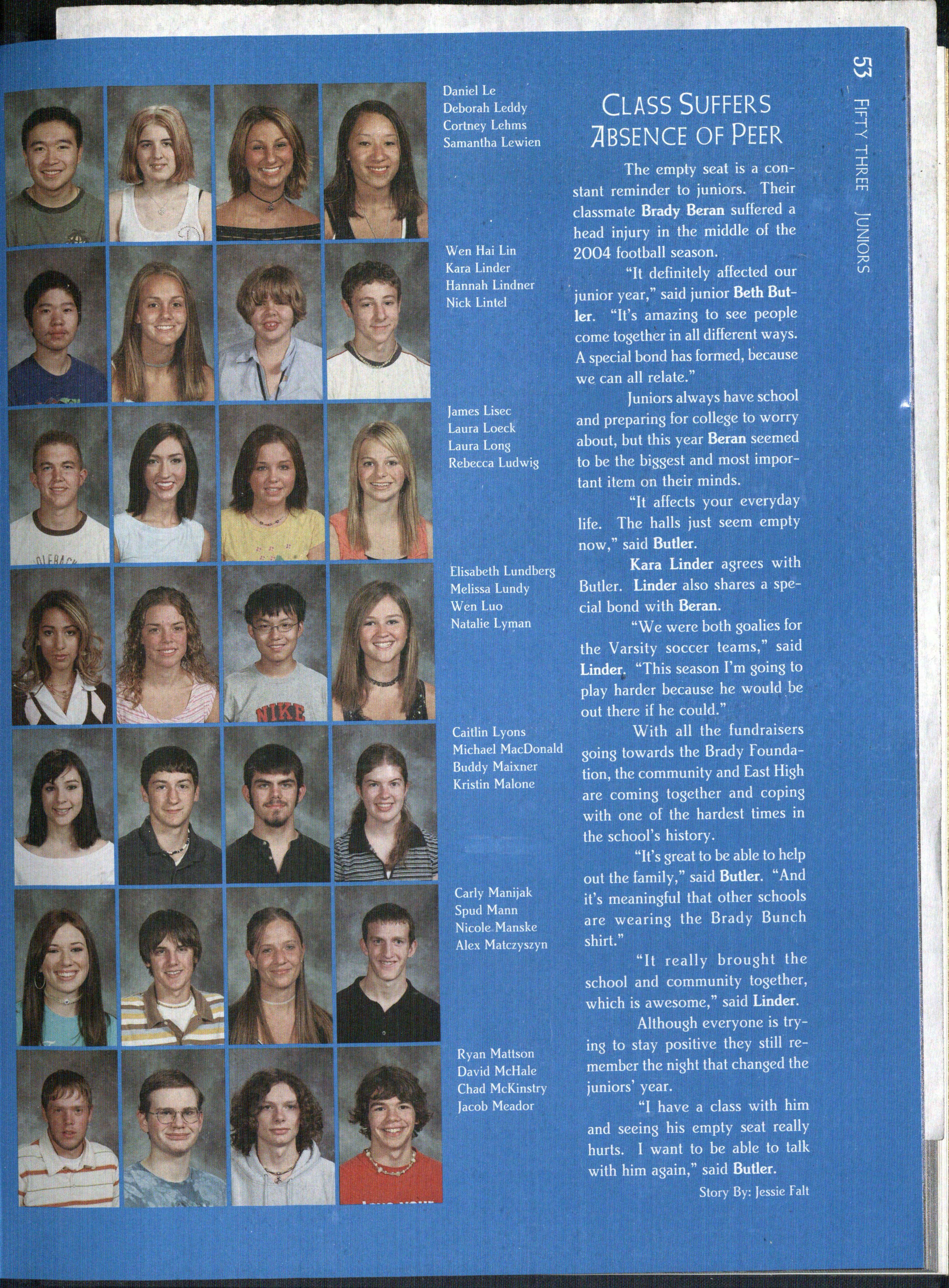 53 FIFTY THREE JUNIORS

Daniel Le
Deborah Leddy
Cortney Lehms
Samantha Lewien

Wen Hai Lin
Kara Linder
Hannah Lindner
Nick Lintel

James Lisec
Laura Loeck
Laura Long
Rebecca Ludwig

Elisabeth Lundberg
Melissa Lundy
Wen Luo
Natalie Lyman

Caitlin Lyons
Michael MacDonald
Buddy Maixner
Kristin Malone

Carly Manijak
Spud Mann
Nicole Manske
Alex Matczyszyn

Ryan Mattson
David McHale
Chad McKinstry
Jacob Meador

CLASS SUFFERS ABSENCE OF PEER

The empty seat is a constant reminder to juniors. Their classmate Brady Beran suffered a head injury in the middle of the 2004 football season.

"It definitely affected our junior year," said junior Beth Butler. "It's amazing to see people come together in all different ways. A special bond has formed, because we can all relate."

Juniors always have school and preparing for college to worry about, but this year Beran seemed to be the biggest and most important item on their minds.

"It affects your everyday life. The halls just seem empty now," said Butler.

Kara Linder agrees with Butler. Linder also shares a special bond with Beran.

"We were both goalies for the Varsity soccer teams," said Linder. "This season I'm going to play harder because he would be out there if he could."

With all the fundraisers going towards the Brady Foundation, the community and East High are coming together and coping with one of the hardest times in the school's history.

"It's great to be able to help out the family," said Butler. "And it's meaningful that other schools are wearing the Brady Bunch shirt."

"It really brought the school and community together, which is awesome," said Linder.

Although everyone is trying to stay positive they still remember the night that changed the juniors' year.

"I have a class with him and seeing his empty seat really hurts. I want to be able to talk with him again," said Butler.

Story By: Jessie Falt